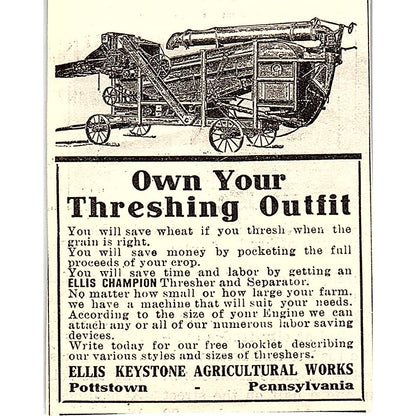 Own Your Threshing Outfit

You will save wheat if you thresh when the grain is right.
You will save money by pocketing the full proceeds of your crop.
You will save time and labor by getting an ELLIS CHAMPION Thresher and Separator.
No matter how small or how large your farm. we have a machine that will suit your needs.
According to the size of your Engine we can attach any or all of our numerous labor saving devices.
Write today for our free booklet describing our various styles and sizes of threshers.

ELLIS KEYSTONE AGRICULTURAL WORKS
Pottstown - Pennsylvania